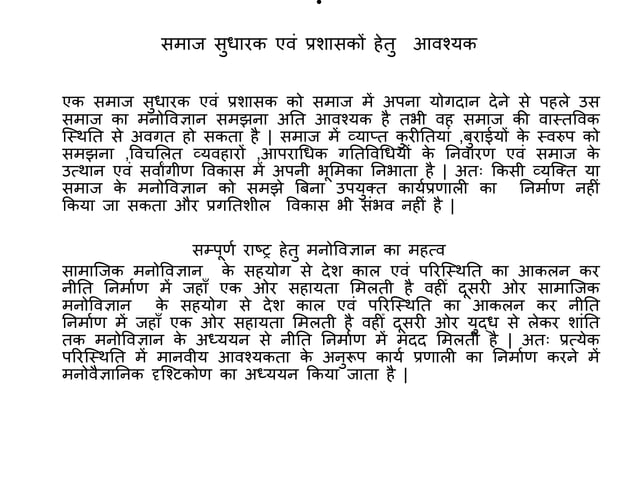 समाज सुधारक एवं प्रशासकों हेतु आवश्यक

एक समाज सुधारक एवं प्रशासक को समाज में अपना योगदान देने से पहले उस समाज का मनोविज्ञान समझना अति आवश्यक है तभी वह समाज की वास्तविक स्थिति से अवगत हो सकता है | समाज में व्याप्त कुरीतियां ,बुराईयों के स्वरुप को समझना ,विचलित व्यवहारों ,आपराधिक गतिविधियों के निवारण एवं समाज के उत्थान एवं सर्वांगीण विकास में अपनी भूमिका निभाता है | अतः किसी व्यक्ति या समाज के मनोविज्ञान को समझे बिना उपयुक्त कार्यप्रणाली का निर्माण नहीं किया जा सकता और प्रगतिशील विकास भी संभव नहीं है |

सम्पूर्ण राष्ट्र हेतु मनोविज्ञान का महत्व
सामाजिक मनोविज्ञान के सहयोग से देश काल एवं परिस्थिति का आकलन कर नीति निर्माण में जहाँ एक ओर सहायता मिलती है वहीं दूसरी ओर सामाजिक मनोविज्ञान के सहयोग से देश काल एवं परिस्थिति का आकलन कर नीति निर्माण में जहाँ एक ओर सहायता मिलती है वहीं दूसरी ओर युद्ध से लेकर शांति तक मनोविज्ञान के अध्ययन से नीति निर्माण में मदद मिलती है | अतः प्रत्येक परिस्थिति में मानवीय आवश्यकता के अनुरूप कार्य प्रणाली का निर्माण करने में मनोवैज्ञानिक दृष्टिकोण का अध्ययन किया जाता है |